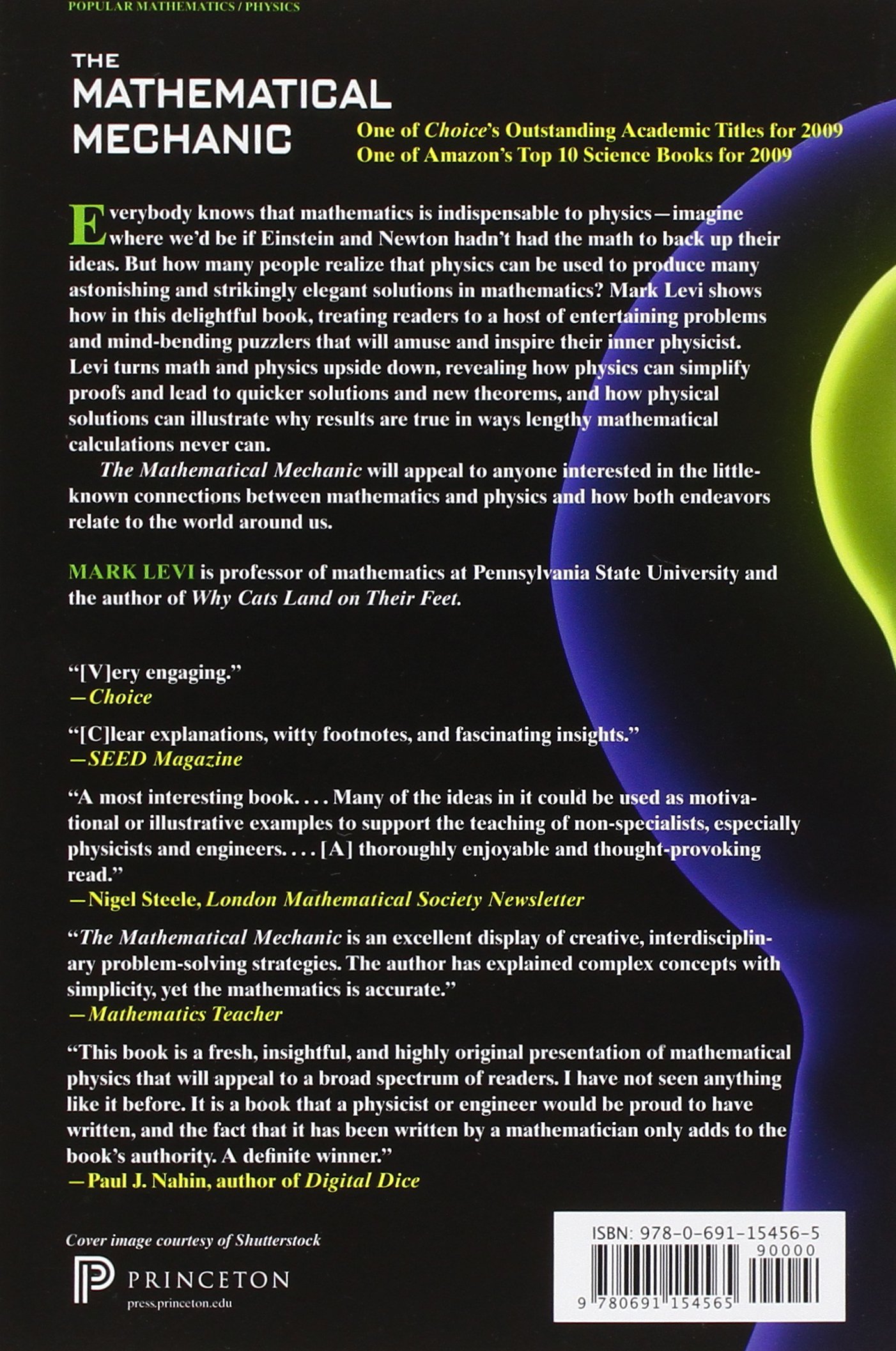 POPULAR MATHEMATICS / PHYSICS

THE MATHEMATICAL MECHANIC

One of Choice's Outstanding Academic Titles for 2009
One of Amazon's Top 10 Science Books for 2009

Everybody knows that mathematics is indispensable to physics—imagine where we'd be if Einstein and Newton hadn't had the math to back up their ideas. But how many people realize that physics can be used to produce many astonishing and strikingly elegant solutions in mathematics? Mark Levi shows how in this delightful book, treating readers to a host of entertaining problems and mind-bending puzzlers that will amuse and inspire their inner physicist. Levi turns math and physics upside down, revealing how physics can simplify proofs and lead to quicker solutions and new theorems, and how physical solutions can illustrate why results are true in ways lengthy mathematical calculations never can.

The Mathematical Mechanic will appeal to anyone interested in the little-known connections between mathematics and physics and how both endeavors relate to the world around us.

MARK LEVI is professor of mathematics at Pennsylvania State University and the author of Why Cats Land on Their Feet.

"[V]ery engaging."
—Choice

"[C]lear explanations, witty footnotes, and fascinating insights."
—SEED Magazine

"A most interesting book. . . . Many of the ideas in it could be used as motivational or illustrative examples to support the teaching of non-specialists, especially physicists and engineers. . . . [A] thoroughly enjoyable and thought-provoking read."
—Nigel Steele, London Mathematical Society Newsletter

"The Mathematical Mechanic is an excellent display of creative, interdisciplinary problem-solving strategies. The author has explained complex concepts with simplicity, yet the mathematics is accurate."
—Mathematics Teacher

"This book is a fresh, insightful, and highly original presentation of mathematical physics that will appeal to a broad spectrum of readers. I have not seen anything like it before. It is a book that a physicist or engineer would be proud to have written, and the fact that it has been written by a mathematician only adds to the book's authority. A definite winner."
—Paul J. Nahin, author of Digital Dice

Cover image courtesy of Shutterstock

PRINCETON
press.princeton.edu

ISBN: 978-0-691-15456-5
90000
9 780691 154565